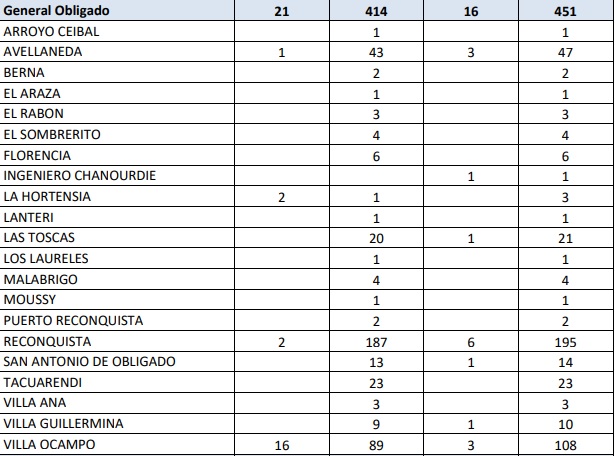 | General Obligado | 21 | 414 | 16 | 451 |
|---|---|---|---|---|
| ARROYO CEIBAL | | 1 | | 1 |
| AVELLANEDA | 1 | 43 | 3 | 47 |
| BERNA | | 2 | | 2 |
| EL ARAZA | | 1 | | 1 |
| EL RABON | | 3 | | 3 |
| EL SOMBRERITO | | 4 | | 4 |
| FLORENCIA | | 6 | | 6 |
| INGENIERO CHANOURDIE | | | 1 | 1 |
| LA HORTENSIA | 2 | 1 | | 3 |
| LANTERI | | 1 | | 1 |
| LAS TOSCAS | | 20 | 1 | 21 |
| LOS LAURELES | | 1 | | 1 |
| MALABRIGO | | 4 | | 4 |
| MOUSSY | | 1 | | 1 |
| PUERTO RECONQUISTA | | 2 | | 2 |
| RECONQUISTA | 2 | 187 | 6 | 195 |
| SAN ANTONIO DE OBLIGADO | | 13 | 1 | 14 |
| TACUARENDI | | 23 | | 23 |
| VILLA ANA | | 3 | | 3 |
| VILLA GUILLERMINA | | 9 | 1 | 10 |
| VILLA OCAMPO | 16 | 89 | 3 | 108 |